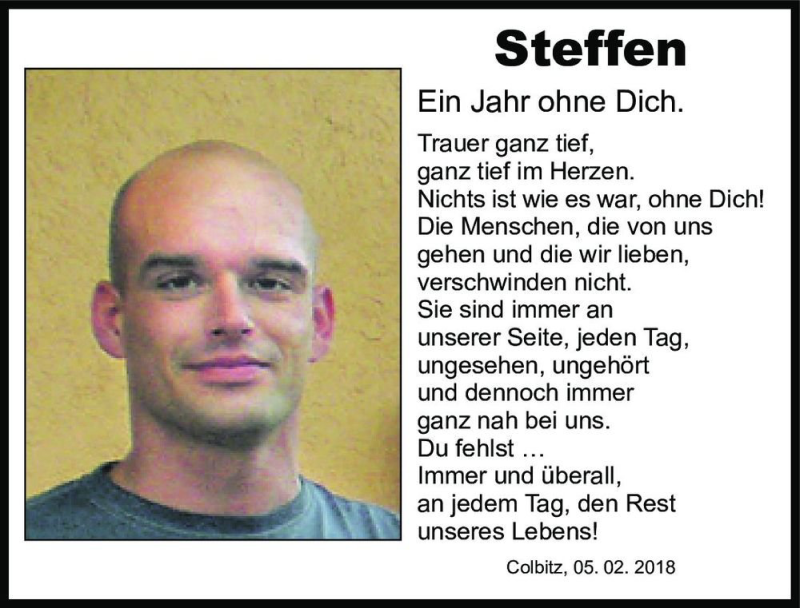 Steffen

Ein Jahr ohne Dich.

Trauer ganz tief,
ganz tief im Herzen.
Nichts ist wie es war, ohne Dich!
Die Menschen, die von uns
gehen und die wir lieben,
verschwinden nicht.
Sie sind immer an
unserer Seite, jeden Tag,
ungesehen, ungehört
und dennoch immer
ganz nah bei uns.
Du fehlst …
Immer und überall,
an jedem Tag, den Rest
unseres Lebens!

Colbitz, 05. 02. 2018